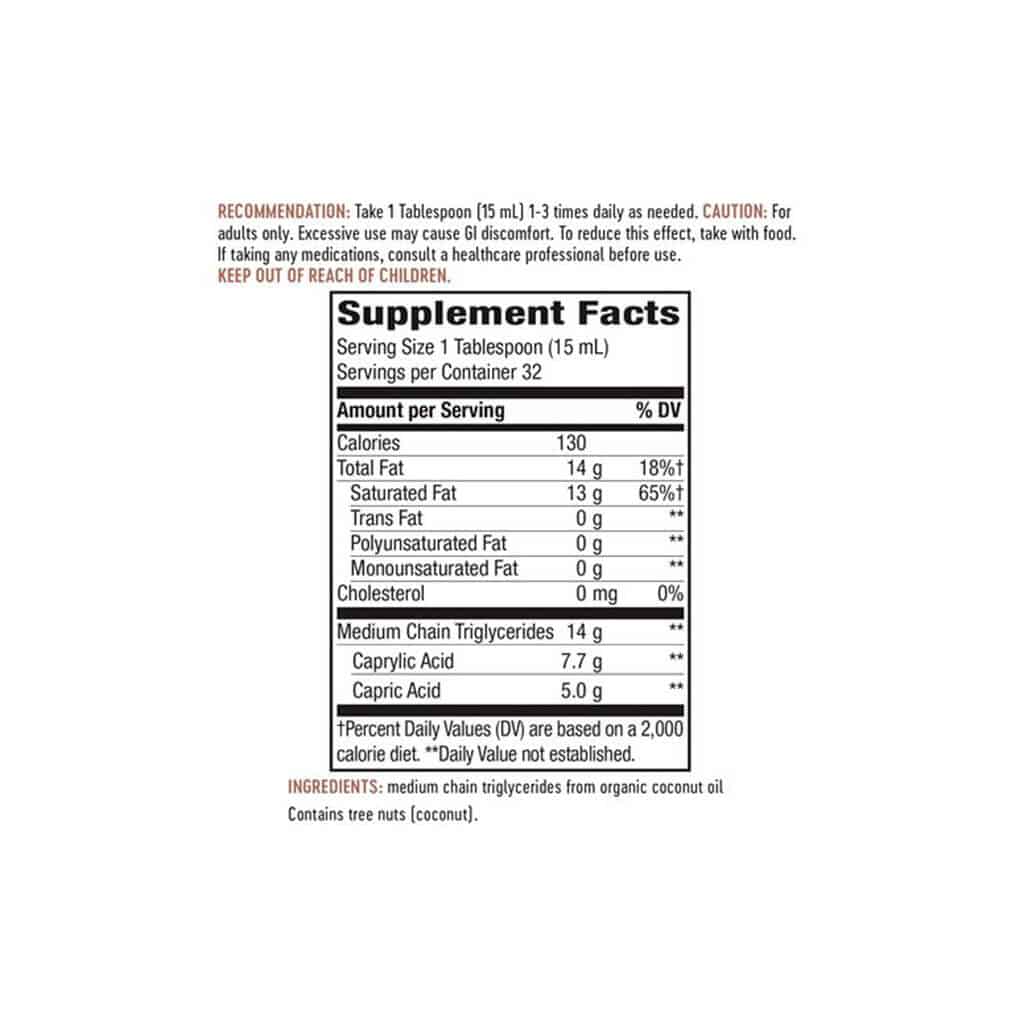 RECOMMENDATION: Take 1 Tablespoon (15 mL) 1-3 times daily as needed. CAUTION: For adults only. Excessive use may cause GI discomfort. To reduce this effect, take with food. If taking any medications, consult a healthcare professional before use.
KEEP OUT OF REACH OF CHILDREN.

Supplement Facts
Serving Size 1 Tablespoon (15 mL)
Servings per Container 32

| Amount per Serving | | % DV |
|---|---|---|
| Calories | 130 | |
| Total Fat | 14 g | 18%† |
| Saturated Fat | 13 g | 65%† |
| Trans Fat | 0 g | ** |
| Polyunsaturated Fat | 0 g | ** |
| Monounsaturated Fat | 0 g | ** |
| Cholesterol | 0 mg | 0% |
| Medium Chain Triglycerides | 14 g | ** |
| Caprylic Acid | 7.7 g | ** |
| Capric Acid | 5.0 g | ** |

†Percent Daily Values (DV) are based on a 2,000 calorie diet. **Daily Value not established.

INGREDIENTS: medium chain triglycerides from organic coconut oil
Contains tree nuts (coconut).